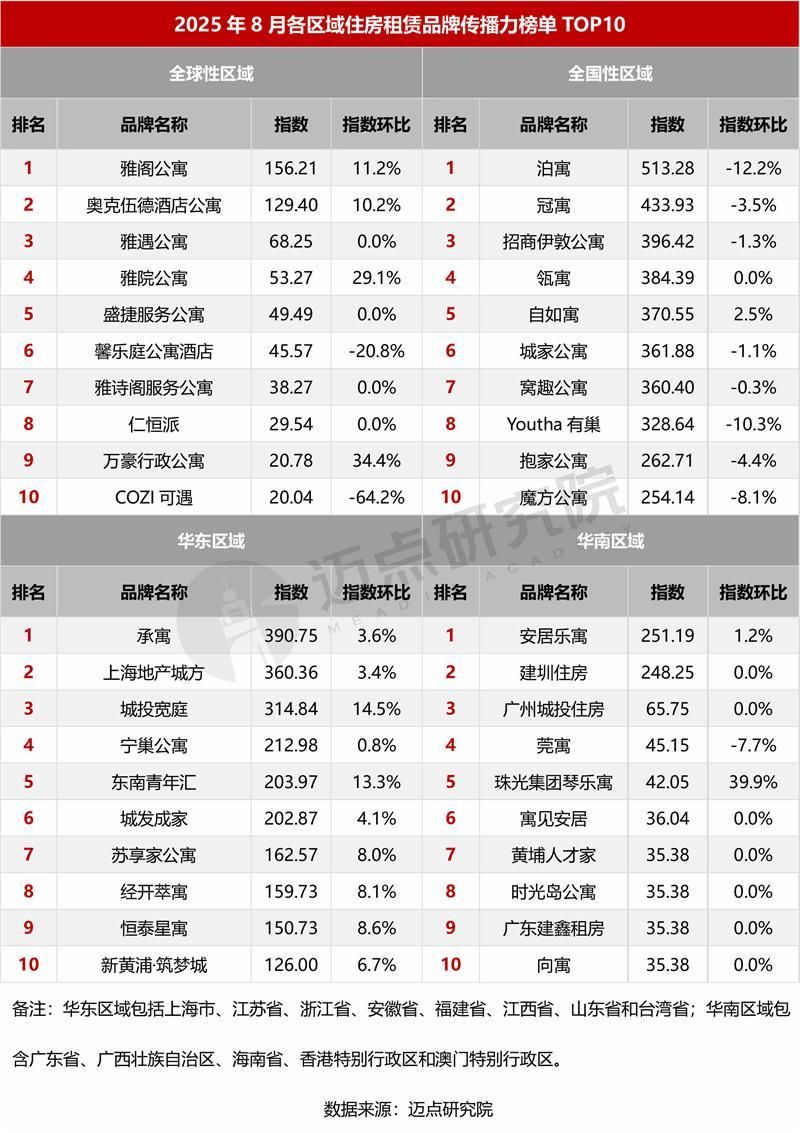 2025 年 8 月各区域住房租赁品牌传播力榜单 TOP10

全球性区域

| 排名 | 品牌名称 | 指数 | 指数环比 |
|---|---|---|---|
| 1 | 雅阁公寓 | 156.21 | 11.2% |
| 2 | 奥克伍德酒店公寓 | 129.40 | 10.2% |
| 3 | 雅遇公寓 | 68.25 | 0.0% |
| 4 | 雅院公寓 | 53.27 | 29.1% |
| 5 | 盛捷服务公寓 | 49.49 | 0.0% |
| 6 | 馨乐庭公寓酒店 | 45.57 | -20.8% |
| 7 | 雅诗阁服务公寓 | 38.27 | 0.0% |
| 8 | 仁恒派 | 29.54 | 0.0% |
| 9 | 万豪行政公寓 | 20.78 | 34.4% |
| 10 | COZI 可遇 | 20.04 | -64.2% |

全国性区域

| 排名 | 品牌名称 | 指数 | 指数环比 |
|---|---|---|---|
| 1 | 泊寓 | 513.28 | -12.2% |
| 2 | 冠寓 | 433.93 | -3.5% |
| 3 | 招商伊敦公寓 | 396.42 | -1.3% |
| 4 | 瓴寓 | 384.39 | 0.0% |
| 5 | 自如寓 | 370.55 | 2.5% |
| 6 | 城家公寓 | 361.88 | -1.1% |
| 7 | 窝趣公寓 | 360.40 | -0.3% |
| 8 | Youtha 有巢 | 328.64 | -10.3% |
| 9 | 抱家公寓 | 262.71 | -4.4% |
| 10 | 魔方公寓 | 254.14 | -8.1% |

华东区域

| 排名 | 品牌名称 | 指数 | 指数环比 |
|---|---|---|---|
| 1 | 承寓 | 390.75 | 3.6% |
| 2 | 上海地产城方 | 360.36 | 3.4% |
| 3 | 城投宽庭 | 314.84 | 14.5% |
| 4 | 宁巢公寓 | 212.98 | 0.8% |
| 5 | 东南青年汇 | 203.97 | 13.3% |
| 6 | 城发成家 | 202.87 | 4.1% |
| 7 | 苏享家公寓 | 162.57 | 8.0% |
| 8 | 经开萃寓 | 159.73 | 8.1% |
| 9 | 恒泰星寓 | 150.73 | 8.6% |
| 10 | 新黄浦·筑梦城 | 126.00 | 6.7% |

华南区域

| 排名 | 品牌名称 | 指数 | 指数环比 |
|---|---|---|---|
| 1 | 安居乐寓 | 251.19 | 1.2% |
| 2 | 建圳住房 | 248.25 | 0.0% |
| 3 | 广州城投住房 | 65.75 | 0.0% |
| 4 | 莞寓 | 45.15 | -7.7% |
| 5 | 珠光集团琴乐寓 | 42.05 | 39.9% |
| 6 | 寓见安居 | 36.04 | 0.0% |
| 7 | 黄埔人才家 | 35.38 | 0.0% |
| 8 | 时光岛公寓 | 35.38 | 0.0% |
| 9 | 广东建鑫租房 | 35.38 | 0.0% |
| 10 | 向寓 | 35.38 | 0.0% |

迈点研究院 MEADIN ACADEMY

备注：华东区域包括上海市、江苏省、浙江省、安徽省、福建省、江西省、山东省和台湾省；华南区域包含广东省、广西壮族自治区、海南省、香港特别行政区和澳门特别行政区。

数据来源：迈点研究院